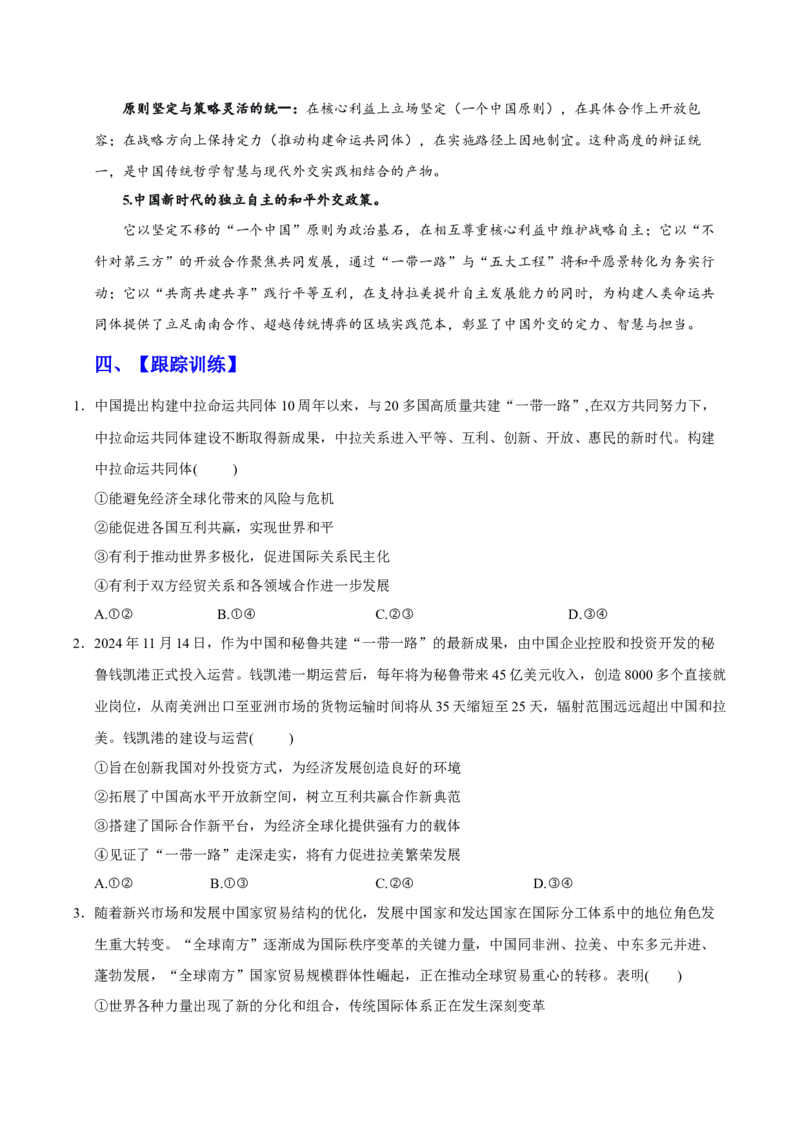 原则坚定与策略灵活的统一：在核心利益上立场坚定（一个中国原则），在具体合作上开放包容；在战略方向上保持定力（推动构建命运共同体），在实施路径上因地制宜。这种高度的辩证统一，是中国传统哲学智慧与现代外交实践相结合的产物。

5.中国新时代的独立自主的和平外交政策。

它以坚定不移的“一个中国”原则为政治基石，在相互尊重核心利益中维护战略自主；它以“不针对第三方”的开放合作聚焦共同发展，通过“一带一路”与“五大工程”将和平愿景转化为务实行动；它以“共商共建共享”践行平等互利，在支持拉美提升自主发展能力的同时，为构建人类命运共同体提供了立足南南合作、超越传统博弈的区域实践范本，彰显了中国外交的定力、智慧与担当。

四、【跟踪训练】

1．中国提出构建中拉命运共同体10周年以来，与20多国高质量共建“一带一路”,在双方共同努力下，中拉命运共同体建设不断取得新成果，中拉关系进入平等、互利、创新、开放、惠民的新时代。构建中拉命运共同体(　　)

①能避免经济全球化带来的风险与危机

②能促进各国互利共赢，实现世界和平

③有利于推动世界多极化，促进国际关系民主化

④有利于双方经贸关系和各领域合作进一步发展

A.①②　B.①④　C.②③　D.③④

2．2024年11月14日，作为中国和秘鲁共建“一带一路”的最新成果，由中国企业控股和投资开发的秘鲁钱凯港正式投入运营。钱凯港一期运营后，每年将为秘鲁带来45亿美元收入，创造8000多个直接就业岗位，从南美洲出口至亚洲市场的货物运输时间将从35天缩短至25天，辐射范围远远超出中国和拉美。钱凯港的建设与运营(　　)

①旨在创新我国对外投资方式，为经济发展创造良好的环境

②拓展了中国高水平开放新空间，树立互利共赢合作新典范

③搭建了国际合作新平台，为经济全球化提供强有力的载体

④见证了“一带一路”走深走实，将有力促进拉美繁荣发展

A.①②　B.①③　C.②④　D.③④

3．随着新兴市场和发展中国家贸易结构的优化，发展中国家和发达国家在国际分工体系中的地位角色发生重大转变。“全球南方”逐渐成为国际秩序变革的关键力量，中国同非洲、拉美、中东多元并进、蓬勃发展，“全球南方”国家贸易规模群体性崛起，正在推动全球贸易重心的转移。表明(　　)

①世界各种力量出现了新的分化和组合，传统国际体系正在发生深刻变革